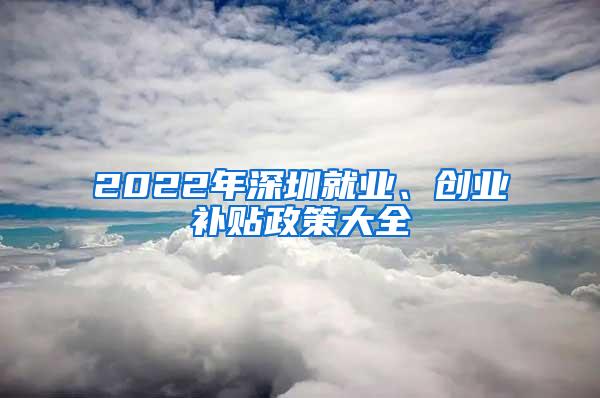 2022年深圳就业、创业补贴政策大全